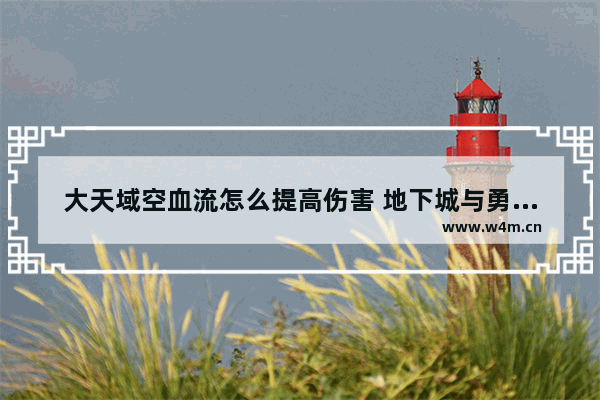 大天域空血流怎么提高伤害 地下城与勇…

www.w4m.cn